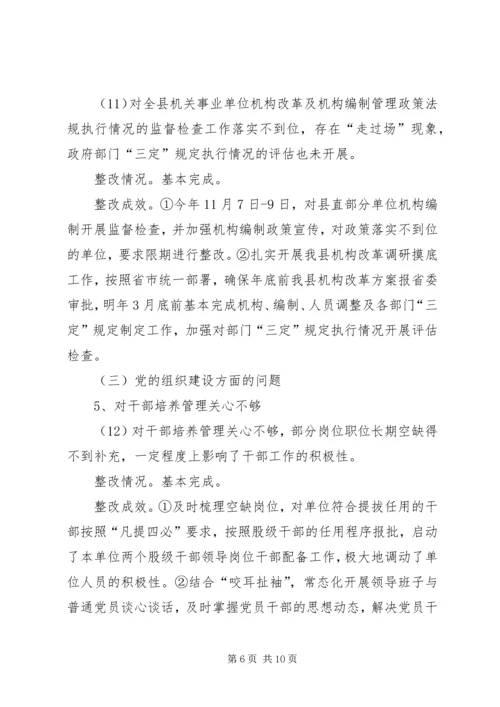 （11）对全县机关事业单位机构改革及机构编制管理政策法规执行情况的监督检查工作落实不到位，存在“走过场”现象，政府部门“三定”规定执行情况的评估也未开展。

整改情况。基本完成。

整改成效。①今年11月7日-9日，对县直部分单位机构编制开展监督检查，并加强机构编制政策宣传，对政策落实不到位的单位，要求限期进行整改。②扎实开展我县机构改革调研摸底工作，按照省市统一部署，确保年底前我县机构改革方案报省委审批，明年3月底前基本完成机构、编制、人员调整及各部门“三定”规定制定工作，加强对部门“三定”规定执行情况开展评估检查。

（三）党的组织建设方面的问题

5、对干部培养管理关心不够

（12）对干部培养管理关心不够，部分岗位职位长期空缺得不到补充，一定程度上影响了干部工作的积极性。

整改情况。基本完成。

整改成效。①及时梳理空缺岗位，对单位符合提拔任用的干部按照“凡提四必”要求，按照股级干部的任用程序报批，启动了本单位两个股级干部领导岗位干部配备工作，极大地调动了单位人员的积极性。②结合“咬耳扯袖”，常态化开展领导班子与普通党员谈心谈话，及时掌握党员干部的思想动态，解决党员干

第6页 共10页